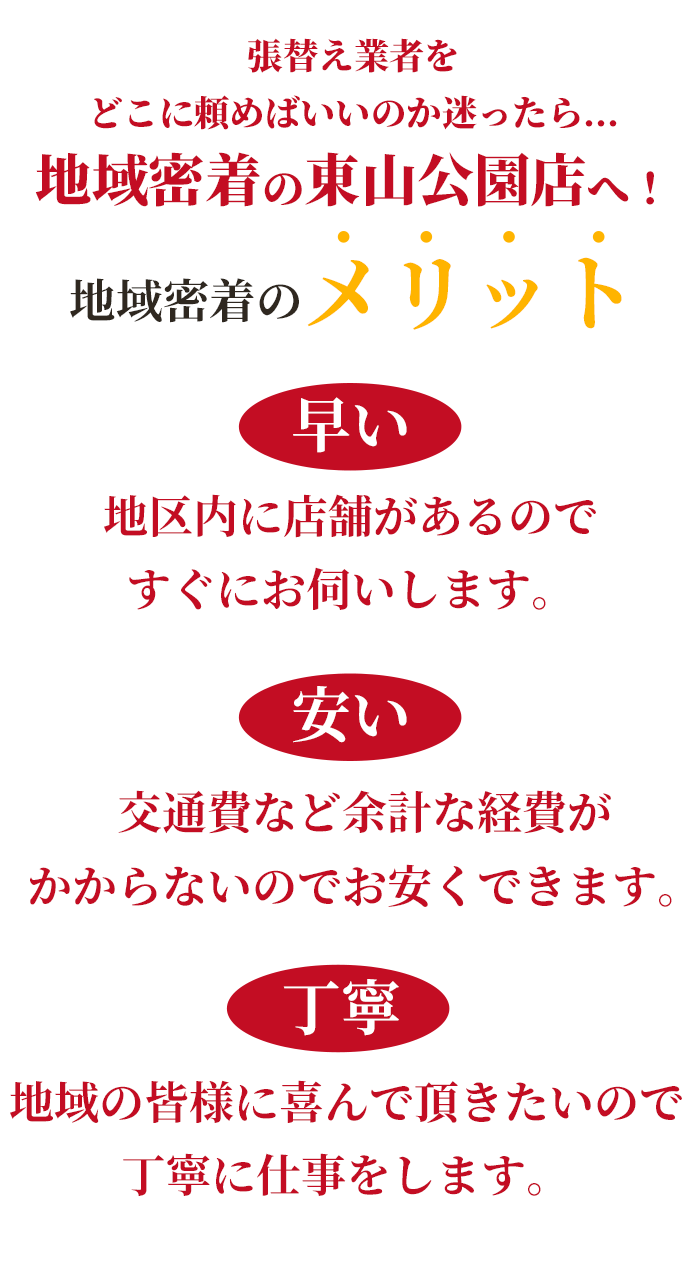 張替え業者を
どこに頼めばいいのか迷ったら…
地域密着の東山公園店へ！

地域密着のメリット

早い

地区内に店舗があるので
すぐにお伺いします。

安い

交通費など余計な経費が
かからないのでお安くできます。

丁寧

地域の皆様に喜んで頂きたいので
丁寧に仕事をします。